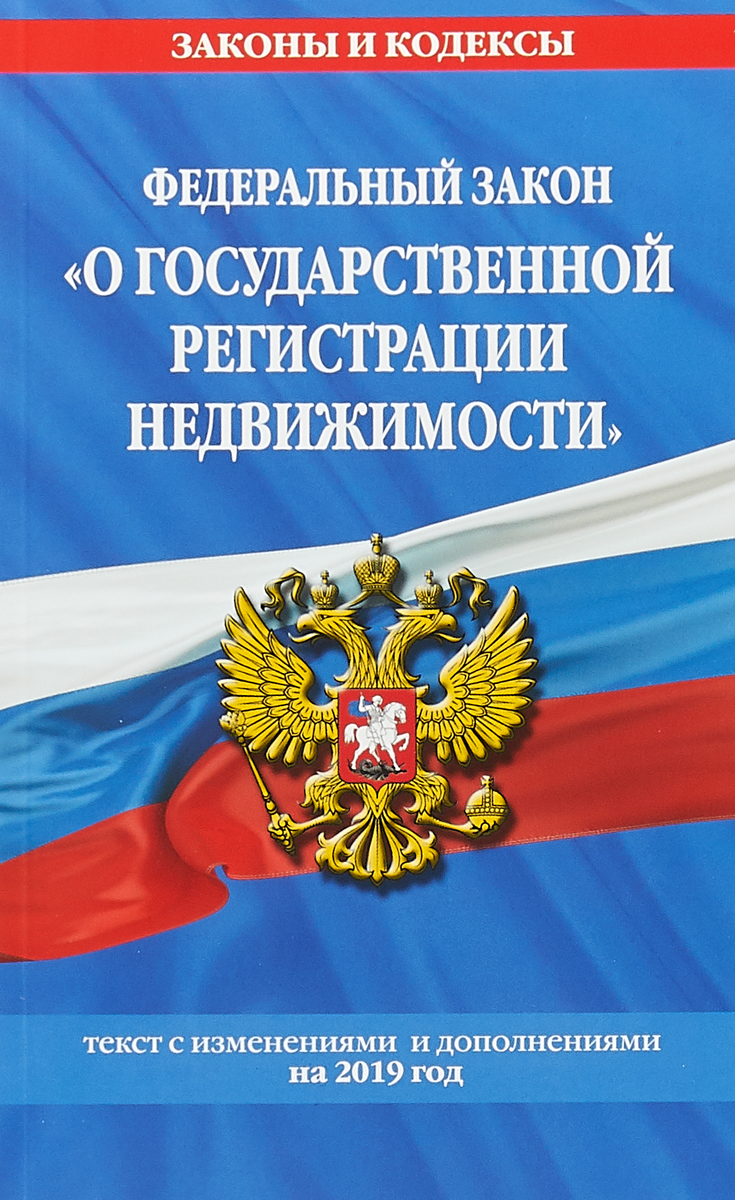 ЗАКОНЫ И КОДЕКСЫ

ФЕДЕРАЛЬНЫЙ ЗАКОН
«О ГОСУДАРСТВЕННОЙ РЕГИСТРАЦИИ НЕДВИЖИМОСТИ»

текст с изменениями и дополнениями на 2019 год